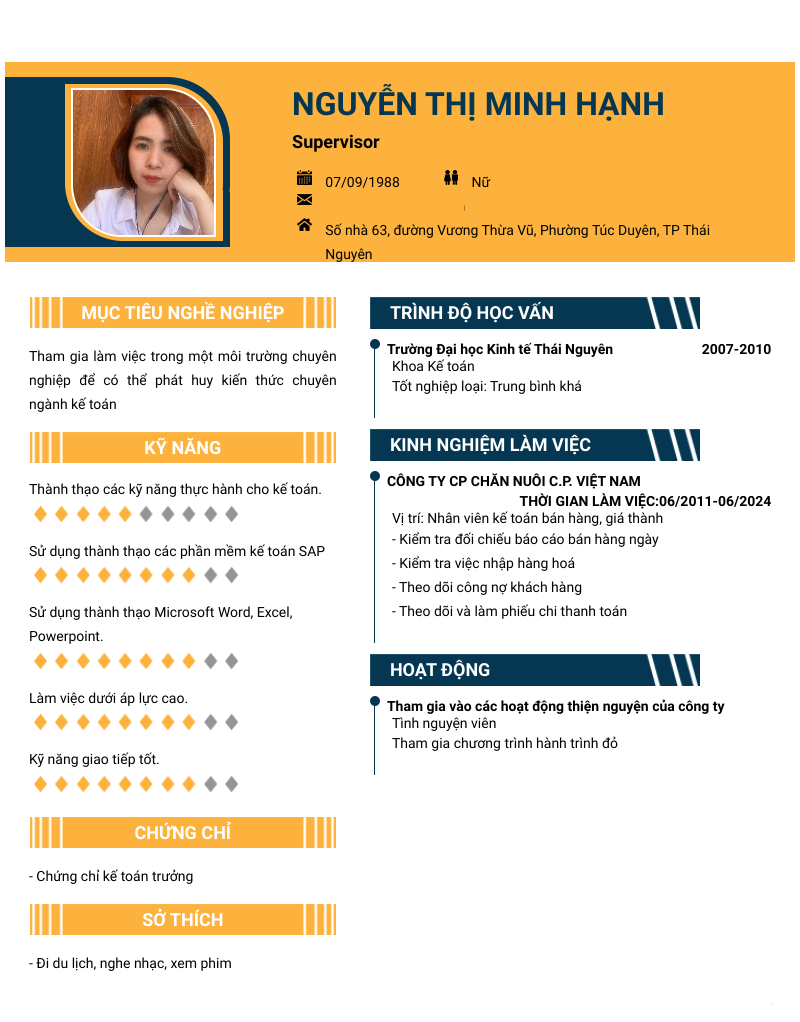 NGUYỄN THỊ MINH HẠNH

Supervisor

07/09/1988

Nữ

Số nhà 63, đường Vương Thừa Vũ, Phường Túc Duyên, TP Thái Nguyên

MỤC TIÊU NGHỀ NGHIỆP

Tham gia làm việc trong một môi trường chuyên nghiệp để có thể phát huy kiến thức chuyên ngành kế toán

KỸ NĂNG

Thành thạo các kỹ năng thực hành cho kế toán.

Sử dụng thành thạo các phần mềm kế toán SAP

Sử dụng thành thạo Microsoft Word, Excel, Powerpoint.

Làm việc dưới áp lực cao.

Kỹ năng giao tiếp tốt.

CHỨNG CHỈ

- Chứng chỉ kế toán trưởng

SỞ THÍCH

- Đi du lịch, nghe nhạc, xem phim

TRÌNH ĐỘ HỌC VẤN

Trường Đại học Kinh tế Thái Nguyên 2007-2010
Khoa Kế toán
Tốt nghiệp loại: Trung bình khá

KINH NGHIỆM LÀM VIỆC

CÔNG TY CP CHĂN NUÔI C.P. VIỆT NAM
THỜI GIAN LÀM VIỆC:06/2011-06/2024
Vị trí: Nhân viên kế toán bán hàng, giá thành
- Kiểm tra đối chiếu báo cáo bán hàng ngày
- Kiểm tra việc nhập hàng hoá
- Theo dõi công nợ khách hàng
- Theo dõi và làm phiếu chi thanh toán

HOẠT ĐỘNG

Tham gia vào các hoạt động thiện nguyện của công ty
Tình nguyện viên
Tham gia chương trình hành trình đỏ